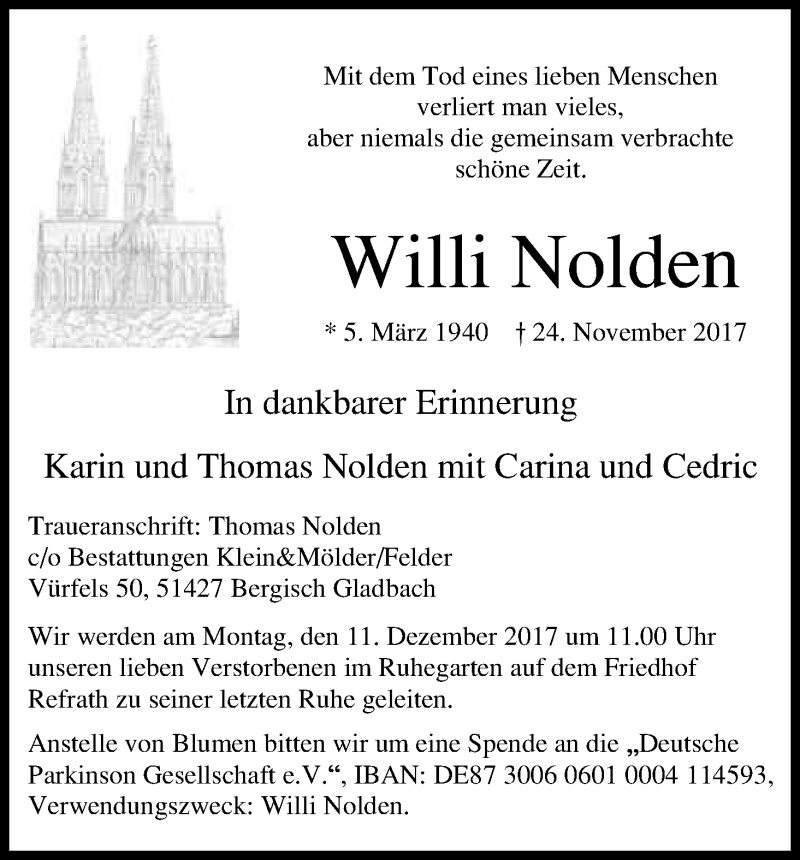 Mit dem Tod eines lieben Menschen
verliert man vieles,
aber niemals die gemeinsam verbrachte
schöne Zeit.

Willi Nolden

* 5. März 1940 † 24. November 2017

In dankbarer Erinnerung

Karin und Thomas Nolden mit Carina und Cedric

Traueranschrift: Thomas Nolden
c/o Bestattungen Klein&Mölder/Felder
Vürfels 50, 51427 Bergisch Gladbach

Wir werden am Montag, den 11. Dezember 2017 um 11.00 Uhr unseren lieben Verstorbenen im Ruhegarten auf dem Friedhof Refrath zu seiner letzten Ruhe geleiten.

Anstelle von Blumen bitten wir um eine Spende an die „Deutsche Parkinson Gesellschaft e.V.“, IBAN: DE87 3006 0601 0004 114593, Verwendungszweck: Willi Nolden.